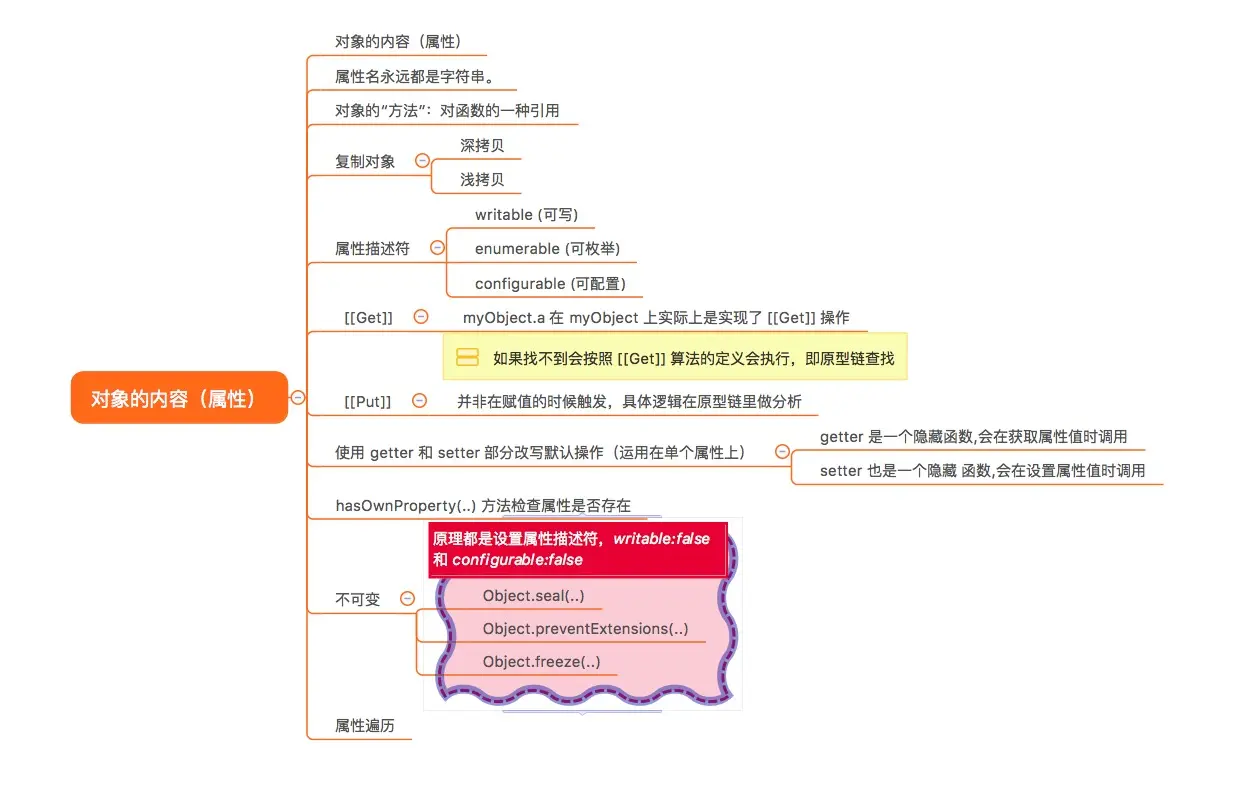 对象的内容（属性）

对象的内容（属性）

属性名永远都是字符串。

对象的"方法"：对函数的一种引用

复制对象

深拷贝

浅拷贝

属性描述符

writable (可写)

enumerable (可枚举)

configurable (可配置)

[[Get]]

myObject.a 在 myObject 上实际上是实现了 [[Get]] 操作

如果找不到会按照 [[Get]] 算法的定义会执行，即原型链查找

[[Put]]

并非在赋值的时候触发，具体逻辑在原型链里做分析

使用 getter 和 setter 部分改写默认操作（运用在单个属性上）

getter 是一个隐藏函数,会在获取属性值时调用

setter 也是一个隐藏 函数,会在设置属性值时调用

hasOwnProperty(..) 方法检查属性是否存在

不可变

原理都是设置属性描述符，writable:false 和 configurable:false

Object.seal(..)

Object.preventExtensions(..)

Object.freeze(..)

属性遍历